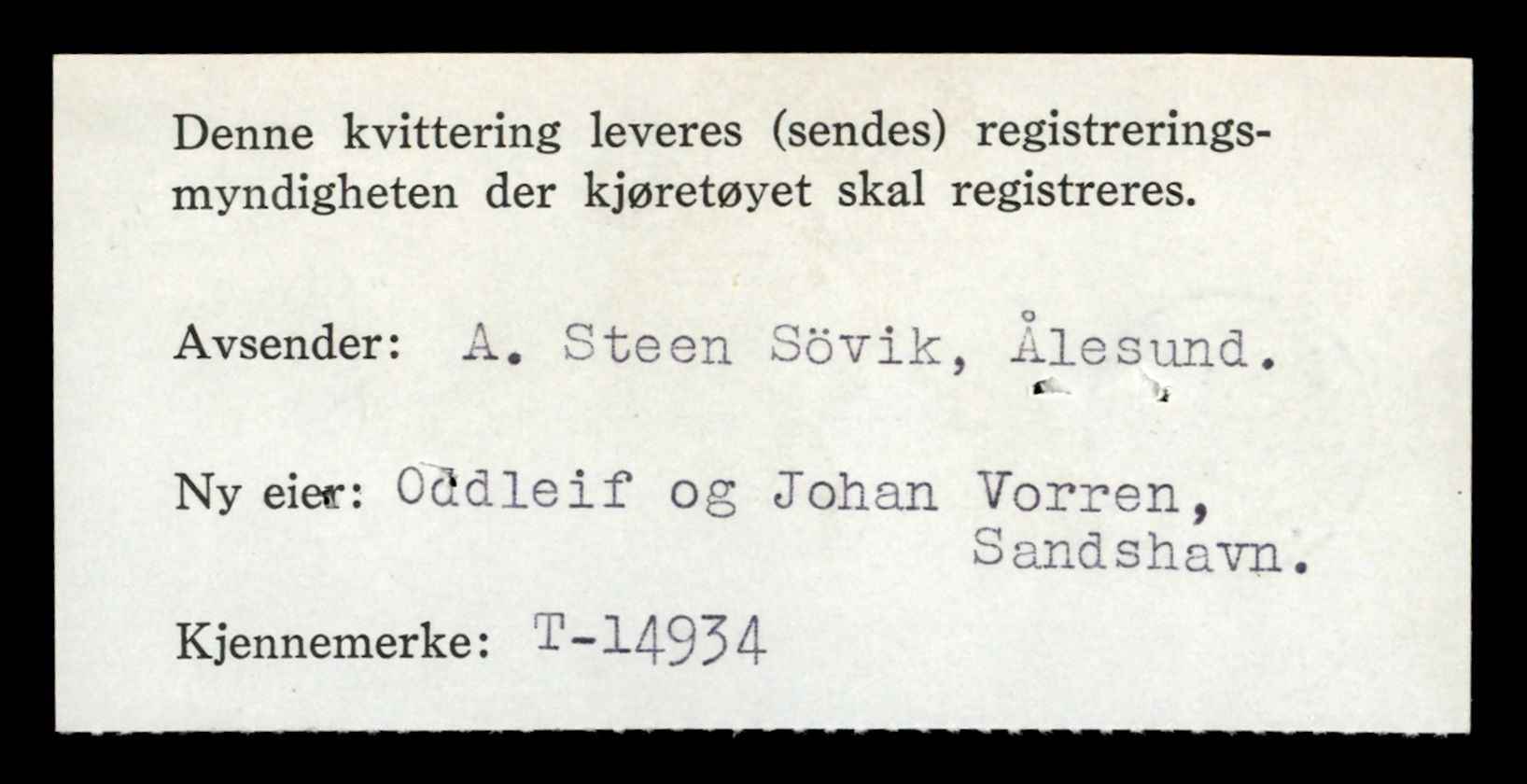 Denne kvittering leveres (sendes) registreringsmyndigheten der kjøretøyet skal registreres.

Avsender: A. Steen Sövik, Ålesund.

Ny eier: Oddleif og Johan Vorren,
Sandshavn.

Kjennemerke: T-14934